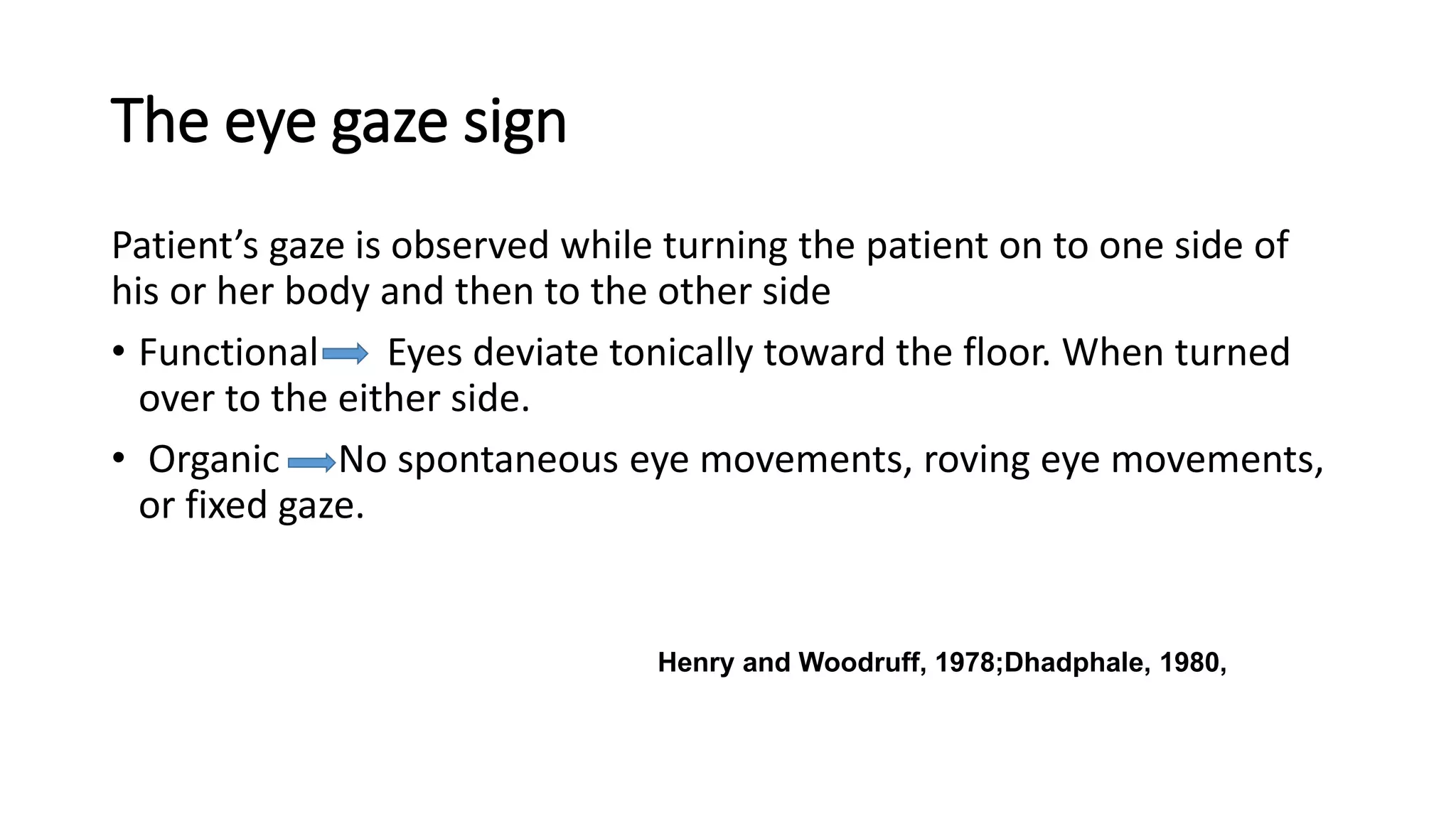 The eye gaze sign

Patient's gaze is observed while turning the patient on to one side of his or her body and then to the other side

• Functional → Eyes deviate tonically toward the floor. When turned over to the either side.

• Organic → No spontaneous eye movements, roving eye movements, or fixed gaze.

Henry and Woodruff, 1978;Dhadphale, 1980,